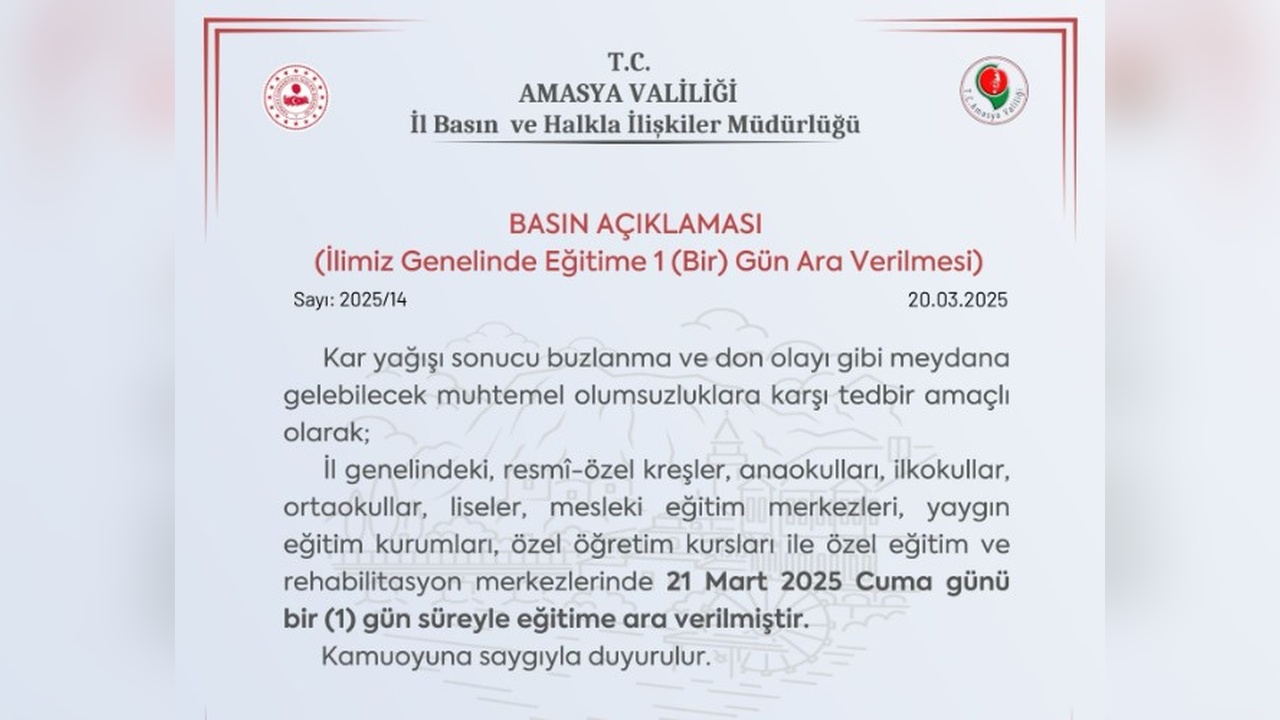 T.C.
AMASYA VALİLİĞİ
İl Basın ve Halkla İlişkiler Müdürlüğü

T.C. Amasya Valiliği

BASIN AÇIKLAMASI
(İlimiz Genelinde Eğitime 1 (Bir) Gün Ara Verilmesi)

Sayı: 2025/14

20.03.2025

Kar yağışı sonucu buzlanma ve don olayı gibi meydana gelebilecek muhtemel olumsuzluklara karşı tedbir amaçlı olarak;

İl genelindeki, resmî-özel kreşler, anaokulları, ilkokullar, ortaokullar, liseler, mesleki eğitim merkezleri, yaygın eğitim kurumları, özel öğretim kursları ile özel eğitim ve rehabilitasyon merkezlerinde 21 Mart 2025 Cuma günü bir (1) gün süreyle eğitime ara verilmiştir.

Kamuoyuna saygıyla duyurulur.